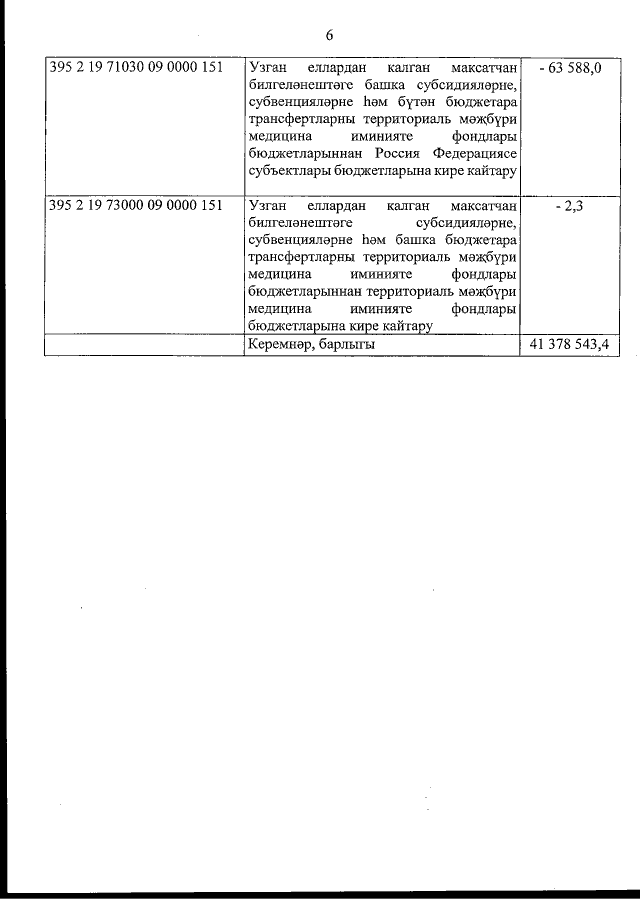 6

| | | |
|---|---|---|
| 395 2 19 71030 09 0000 151 | Узган еллардан калган максатчан билгеләнештәге башка субсидияләрне, субвенцияләрне һәм бүтән бюджетара трансфертларны территориаль мәҗбүри медицина иминияте фондлары бюджетларыннан Россия Федерациясе субъектлары бюджетларына кире кайтару | - 63 588,0 |
| 395 2 19 73000 09 0000 151 | Узган еллардан калган максатчан билгеләнештәге субсидияләрне, субвенцияләрне һәм башка бюджетара трансфертларны территориаль мәҗбүри медицина иминияте фондлары бюджетларыннан территориаль мәҗбүри медицина иминияте фондлары бюджетларына кире кайтару | - 2,3 |
| | Керемнәр, барлыгы | 41 378 543,4 |